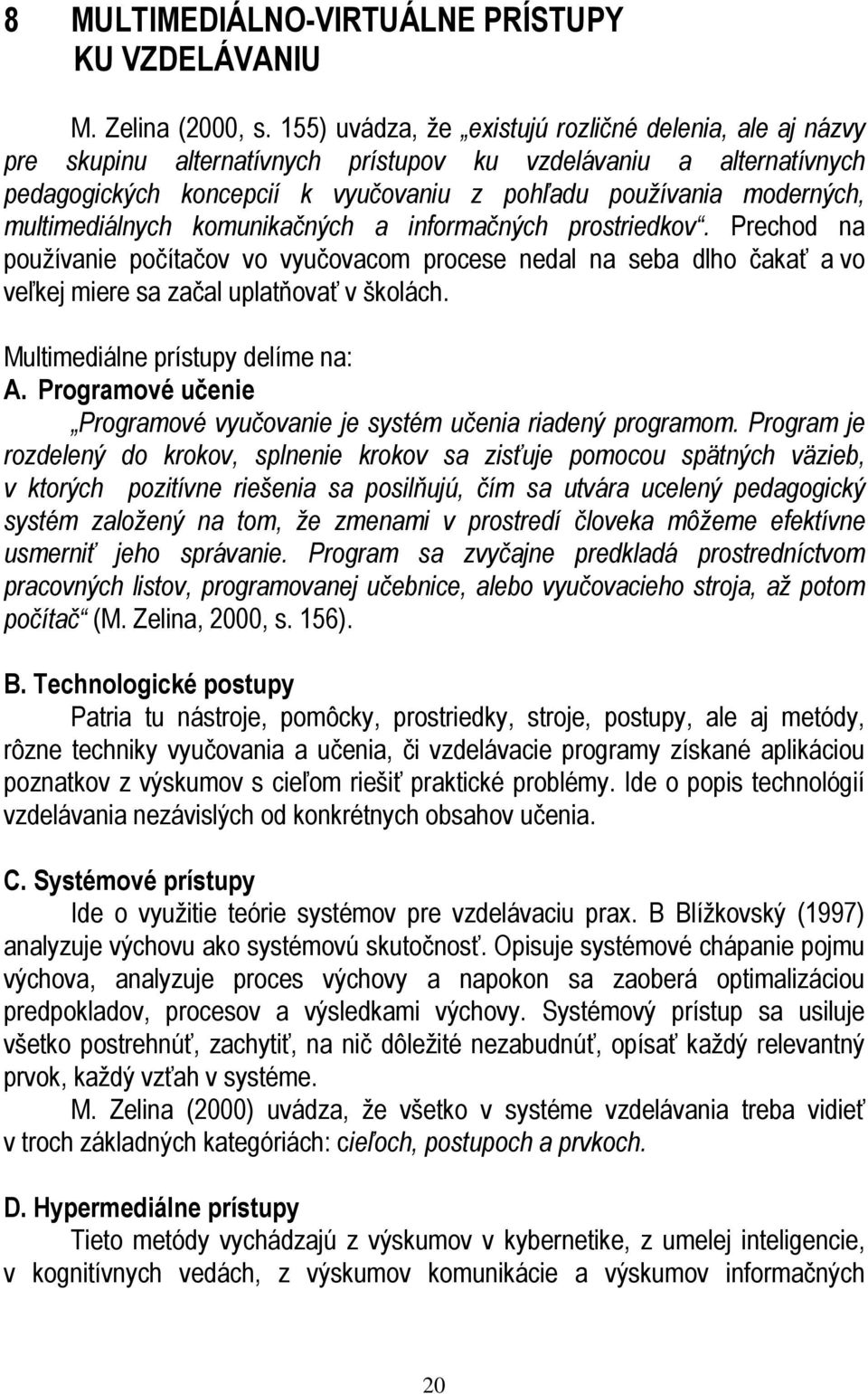 8 MULTIMEDIÁLNO-VIRTUÁLNE PRÍSTUPY KU VZDELÁVANIU

M. Zelina (2000, s. 155) uvádza, že „existujú rozličné delenia, ale aj názvy pre skupinu alternatívnych prístupov ku vzdelávaniu a alternatívnych pedagogických koncepcií k vyučovaniu z pohľadu používania moderných, multimediálnych komunikačných a informačných prostriedkov“. Prechod na používanie počítačov vo vyučovacom procese nedal na seba dlho čakať a vo veľkej miere sa začal uplatňovať v školách.

Multimediálne prístupy delíme na:
A. Programové učenie

„Programové vyučovanie je systém učenia riadený programom. Program je rozdelený do krokov, splnenie krokov sa zisťuje pomocou spätných väzieb, v ktorých pozitívne riešenia sa posilňujú, čím sa utvára ucelený pedagogický systém založený na tom, že zmenami v prostredí človeka môžeme efektívne usmerniť jeho správanie. Program sa zvyčajne predkladá prostredníctvom pracovných listov, programovanej učebnice, alebo vyučovacieho stroja, až potom počítač“ (M. Zelina, 2000, s. 156).

B. Technologické postupy

Patria tu nástroje, pomôcky, prostriedky, stroje, postupy, ale aj metódy, rôzne techniky vyučovania a učenia, či vzdelávacie programy získané aplikáciou poznatkov z výskumov s cieľom riešiť praktické problémy. Ide o popis technológií vzdelávania nezávislých od konkrétnych obsahov učenia.

C. Systémové prístupy

Ide o využitie teórie systémov pre vzdelávaciu prax. B Blížkovský (1997) analyzuje výchovu ako systémovú skutočnosť. Opisuje systémové chápanie pojmu výchova, analyzuje proces výchovy a napokon sa zaoberá optimalizáciou predpokladov, procesov a výsledkami výchovy. Systémový prístup sa usiluje všetko postrehnúť, zachytiť, na nič dôležité nezabudnúť, opísať každý relevantný prvok, každý vzťah v systéme.

M. Zelina (2000) uvádza, že všetko v systéme vzdelávania treba vidieť v troch základných kategóriách: cieľoch, postupoch a prvkoch.

D. Hypermediálne prístupy

Tieto metódy vychádzajú z výskumov v kybernetike, z umelej inteligencie, v kognitívnych vedách, z výskumov komunikácie a výskumov informačných

20